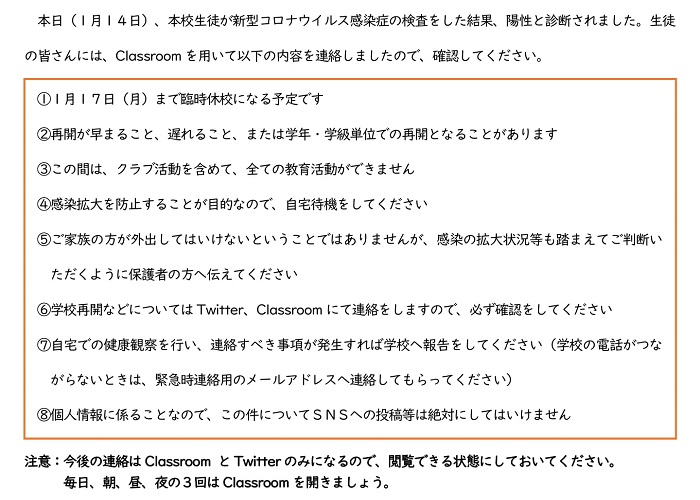 本日（１月１４日）、本校生徒が新型コロナウイルス感染症の検査をした結果、陽性と診断されました。生徒の皆さんには、Classroom を用いて以下の内容を連絡しましたので、確認してください。

①１月１７日（月）まで臨時休校になる予定です

②再開が早まること、遅れること、または学年・学級単位での再開となることがあります

③この間は、クラブ活動を含めて、全ての教育活動ができません

④感染拡大を防止することが目的なので、自宅待機をしてください

⑤ご家族の方が外出してはいけないということではありませんが、感染の拡大状況等も踏まえてご判断いただくように保護者の方へ伝えてください

⑥学校再開などについては Twitter、Classroom にて連絡をしますので、必ず確認をしてください

⑦自宅での健康観察を行い、連絡すべき事項が発生すれば学校へ報告をしてください（学校の電話がつながらないときは、緊急時連絡用のメールアドレスへ連絡してもらってください）

⑧個人情報に係ることなので、この件についてＳＮＳへの投稿等は絶対にしてはいけません

注意：今後の連絡は Classroom と Twitter のみになるので、閲覧できる状態にしておいてください。
毎日、朝、昼、夜の３回は Classroom を開きましょう。